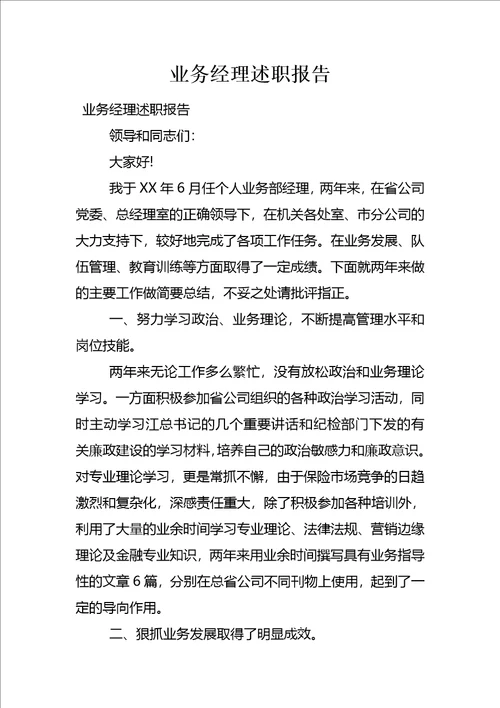 业务经理述职报告

业务经理述职报告

领导和同志们：

大家好!

我于XX年6月任个人业务部经理，两年来，在省公司党委、总经理室的正确领导下，在机关各处室、市分公司的大力支持下，较好地完成了各项工作任务。在业务发展、队伍管理、教育训练等方面取得了一定成绩。下面就两年来做的主要工作做简要总结，不妥之处请批评指正。

一、努力学习政治、业务理论，不断提高管理水平和岗位技能。

两年来无论工作多么繁忙，没有放松政治和业务理论学习。一方面积极参加省公司组织的各种政治学习活动，同时主动学习江总书记的几个重要讲话和纪检部门下发的有关廉政建设的学习材料，培养自己的政治敏感力和廉政意识。对专业理论学习，更是常抓不懈，由于保险市场竞争的日趋激烈和复杂化，深感责任重大，除了积极参加各种培训外，利用了大量的业余时间学习专业理论、法律法规、营销边缘理论及金融专业知识，两年来用业余时间撰写具有业务指导性的文章6篇，分别在总省公司不同刊物上使用，起到了一定的导向作用。

二、狠抓业务发展取得了明显成效。